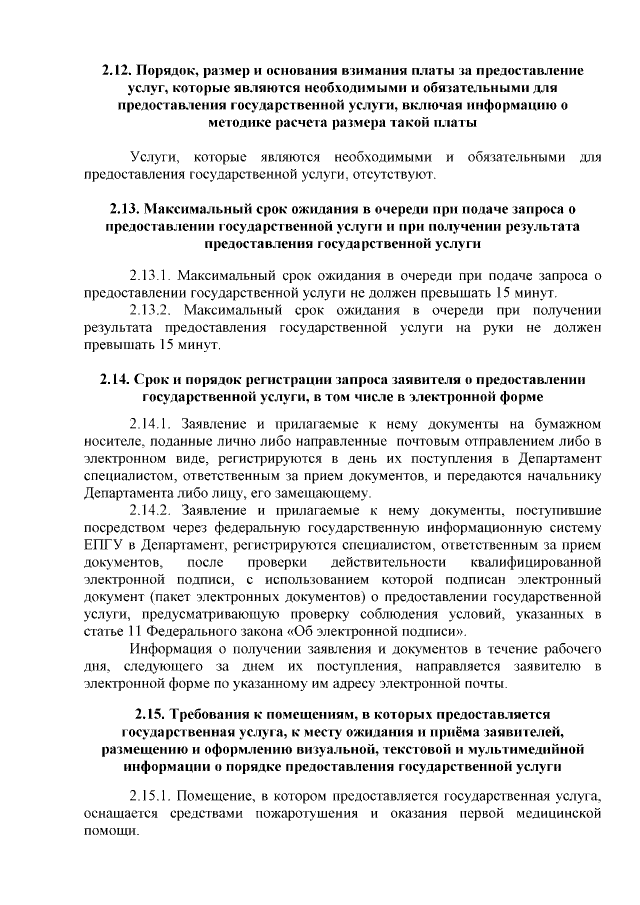 2.12. Порядок, размер и основания взимания платы за предоставление услуг, которые являются необходимыми и обязательными для предоставления государственной услуги, включая информацию о методике расчета размера такой платы

Услуги, которые являются необходимыми и обязательными для предоставления государственной услуги, отсутствуют.

2.13. Максимальный срок ожидания в очереди при подаче запроса о предоставлении государственной услуги и при получении результата предоставления государственной услуги

2.13.1. Максимальный срок ожидания в очереди при подаче запроса о предоставлении государственной услуги не должен превышать 15 минут.

2.13.2. Максимальный срок ожидания в очереди при получении результата предоставления государственной услуги на руки не должен превышать 15 минут.

2.14. Срок и порядок регистрации запроса заявителя о предоставлении государственной услуги, в том числе в электронной форме

2.14.1. Заявление и прилагаемые к нему документы на бумажном носителе, поданные лично либо направленные почтовым отправлением либо в электронном виде, регистрируются в день их поступления в Департамент специалистом, ответственным за прием документов, и передаются начальнику Департамента либо лицу, его замещающему.

2.14.2. Заявление и прилагаемые к нему документы, поступившие посредством через федеральную государственную информационную систему ЕПГУ в Департамент, регистрируются специалистом, ответственным за прием документов, после проверки действительности квалифицированной электронной подписи, с использованием которой подписан электронный документ (пакет электронных документов) о предоставлении государственной услуги, предусматривающую проверку соблюдения условий, указанных в статье 11 Федерального закона «Об электронной подписи».

Информация о получении заявления и документов в течение рабочего дня, следующего за днем их поступления, направляется заявителю в электронной форме по указанному им адресу электронной почты.

2.15. Требования к помещениям, в которых предоставляется государственная услуга, к месту ожидания и приёма заявителей, размещению и оформлению визуальной, текстовой и мультимедийной информации о порядке предоставления государственной услуги

2.15.1. Помещение, в котором предоставляется государственная услуга, оснащается средствами пожаротушения и оказания первой медицинской помощи.